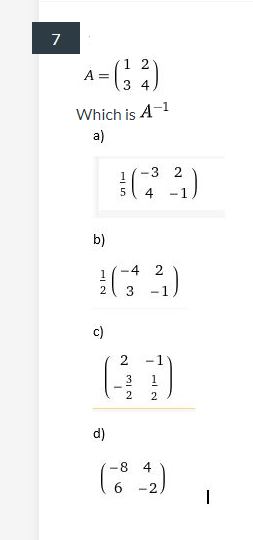 7

$A = \begin{pmatrix} 1 & 2 \\ 3 & 4 \end{pmatrix}$

Which is $A^{-1}$

a)

$\frac{1}{5}\begin{pmatrix} -3 & 2 \\ 4 & -1 \end{pmatrix}$

b)

$\frac{1}{2}\begin{pmatrix} -4 & 2 \\ 3 & -1 \end{pmatrix}$

c)

$\begin{pmatrix} 2 & -1 \\ -\frac{3}{2} & \frac{1}{2} \end{pmatrix}$

d)

$\begin{pmatrix} -8 & 4 \\ 6 & -2 \end{pmatrix}$